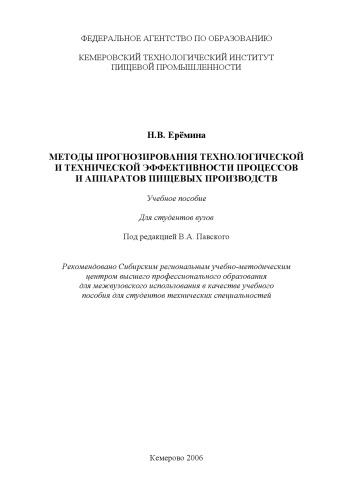 ФЕДЕРАЛЬНОЕ АГЕНТСТВО ПО ОБРАЗОВАНИЮ

КЕМЕРОВСКИЙ ТЕХНОЛОГИЧЕСКИЙ ИНСТИТУТ
ПИЩЕВОЙ ПРОМЫШЛЕННОСТИ

Н.В. Ерёмина

МЕТОДЫ ПРОГНОЗИРОВАНИЯ ТЕХНОЛОГИЧЕСКОЙ И ТЕХНИЧЕСКОЙ ЭФФЕКТИВНОСТИ ПРОЦЕССОВ И АППАРАТОВ ПИЩЕВЫХ ПРОИЗВОДСТВ

Учебное пособие

Для студентов вузов

Под редакцией В.А. Павского

Рекомендовано Сибирским региональным учебно-методическим центром высшего профессионального образования для межвузовского использования в качестве учебного пособия для студентов технических специальностей

Кемерово 2006